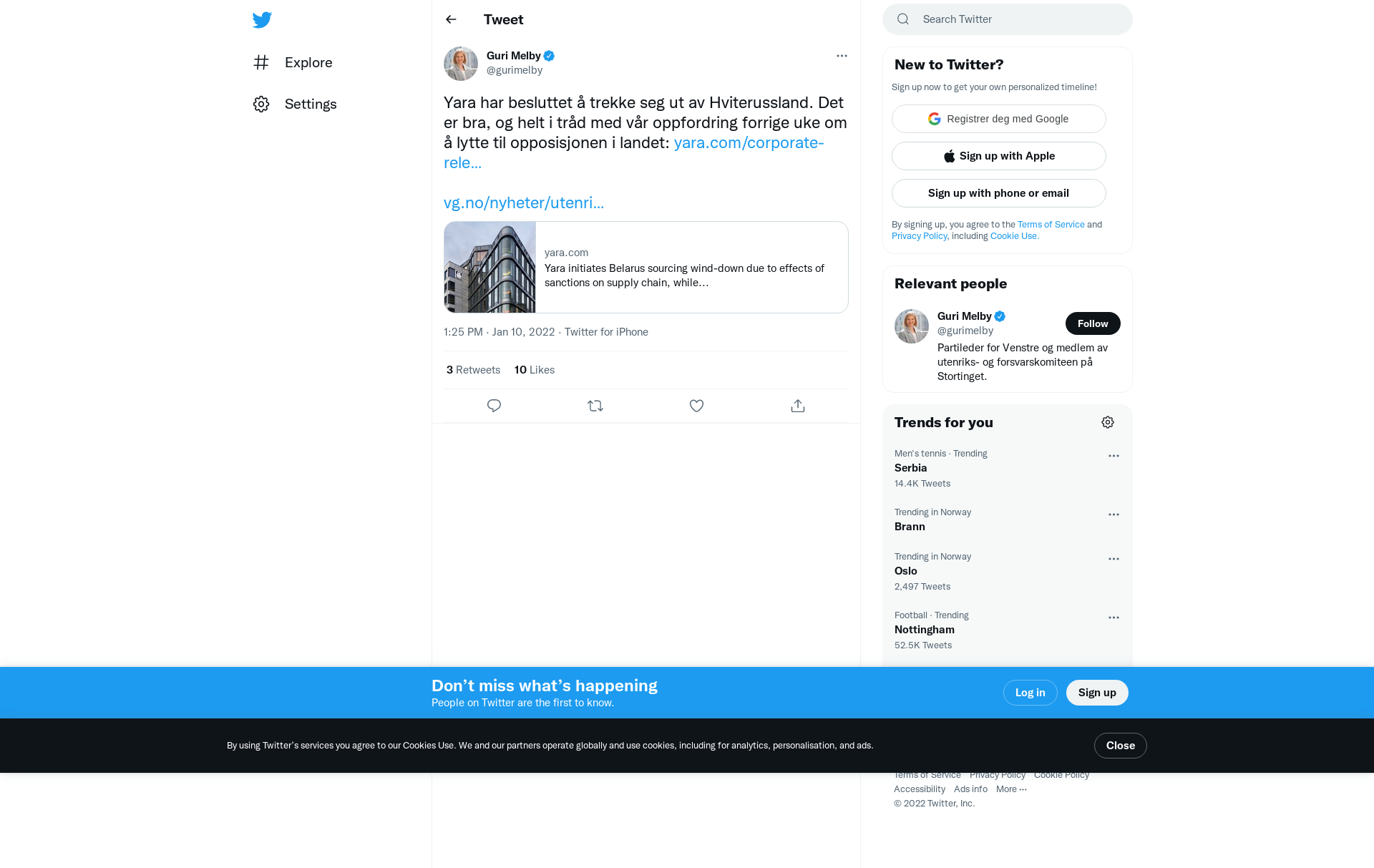 Explore

Settings

Tweet

Guri Melby
@gurimelby

Yara har besluttet å trekke seg ut av Hviterussland. Det er bra, og helt i tråd med vår oppfordring forrige uke om å lytte til opposisjonen i landet: yara.com/corporate-rele...

vg.no/nyheter/utenri...

yara.com
Yara initiates Belarus sourcing wind-down due to effects of sanctions on supply chain, while...

1:25 PM · Jan 10, 2022 · Twitter for iPhone

3 Retweets 10 Likes

Search Twitter

New to Twitter?
Sign up now to get your own personalized timeline!

Registrer deg med Google

Sign up with Apple

Sign up with phone or email

By signing up, you agree to the Terms of Service and Privacy Policy, including Cookie Use.

Relevant people

Guri Melby
@gurimelby
Follow
Partileder for Venstre og medlem av utenriks- og forsvarskomiteen på Stortinget.

Trends for you

Men's tennis · Trending
Serbia
14.4K Tweets

Trending in Norway
Brann

Trending in Norway
Oslo
2,497 Tweets

Football · Trending
Nottingham
52.5K Tweets

Don't miss what's happening
People on Twitter are the first to know.

Log in

Sign up

By using Twitter's services you agree to our Cookies Use. We and our partners operate globally and use cookies, including for analytics, personalisation, and ads.

Close

Terms of Service Privacy Policy Cookie Policy
Accessibility Ads info More ···
© 2022 Twitter, Inc.